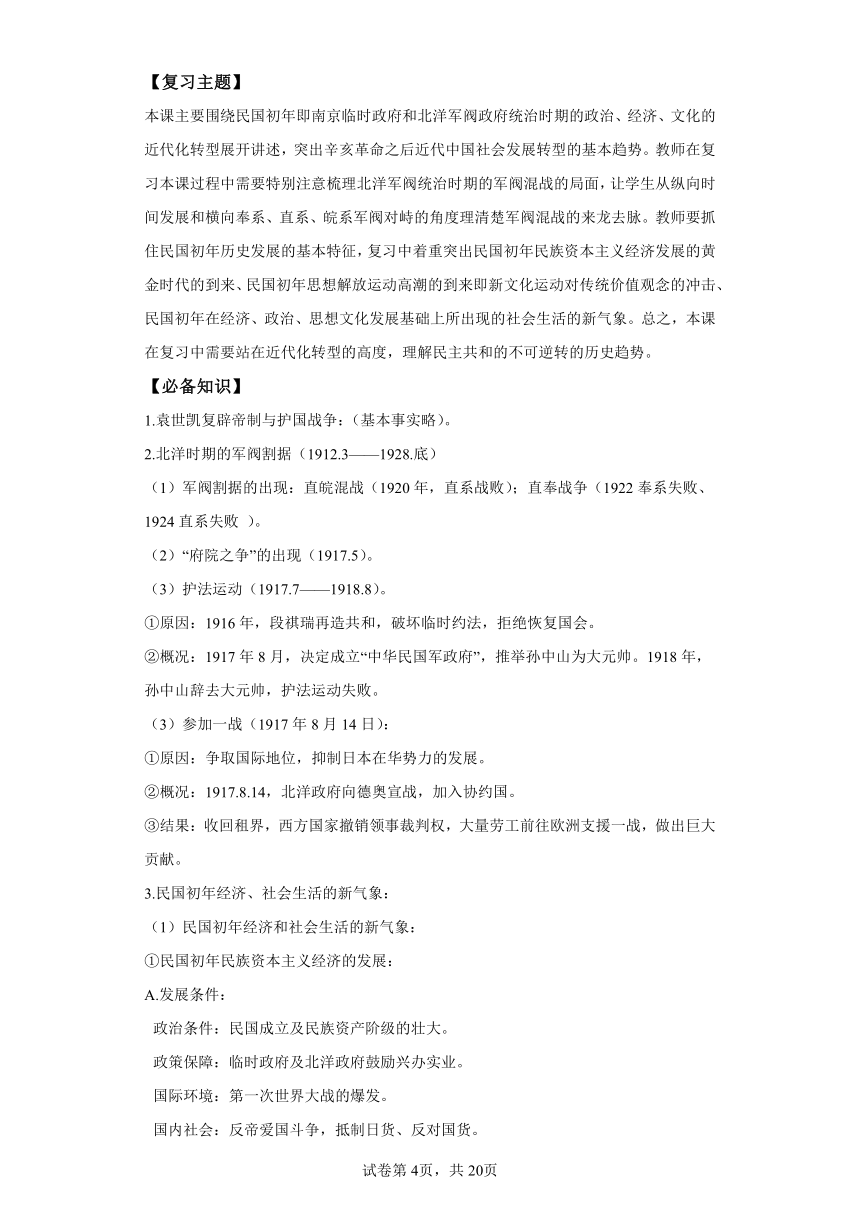 【复习主题】

本课主要围绕民国初年即南京临时政府和北洋军阀政府统治时期的政治、经济、文化的近代化转型展开讲述，突出辛亥革命之后近代中国社会发展转型的基本趋势。教师在复习本课过程中需要特别注意梳理北洋军阀统治时期的军阀混战的局面，让学生从纵向时间发展和横向奉系、直系、皖系军阀对峙的角度理清楚军阀混战的来龙去脉。教师要抓住民国初年历史发展的基本特征，复习中着重突出民国初年民族资本主义经济发展的黄金时代的到来、民国初年思想解放运动高潮的到来即新文化运动对传统价值观念的冲击、民国初年在经济、政治、思想文化发展基础上所出现的社会生活的新气象。总之，本课在复习中需要站在近代化转型的高度，理解民主共和的不可逆转的历史趋势。

【必备知识】

1.袁世凯复辟帝制与护国战争：（基本事实略）。

2.北洋时期的军阀割据（1912.3——1928.底）

（1）军阀割据的出现：直皖混战（1920 年，直系战败）；直奉战争（1922 奉系失败、1924 直系失败 ）。

（2）“府院之争”的出现（1917.5）。

（3）护法运动（1917.7——1918.8）。

①原因：1916 年，段祺瑞再造共和，破坏临时约法，拒绝恢复国会。

②概况：1917 年 8 月，决定成立“中华民国军政府”，推举孙中山为大元帅。1918 年，孙中山辞去大元帅，护法运动失败。

（3）参加一战（1917 年 8 月 14 日）：

①原因：争取国际地位，抑制日本在华势力的发展。

②概况：1917.8.14，北洋政府向德奥宣战，加入协约国。

③结果：收回租界，西方国家撤销领事裁判权，大量劳工前往欧洲支援一战，做出巨大贡献。

3.民国初年经济、社会生活的新气象：

（1）民国初年经济和社会生活的新气象：

①民国初年民族资本主义经济的发展：

A.发展条件：

政治条件：民国成立及民族资产阶级的壮大。

政策保障：临时政府及北洋政府鼓励兴办实业。

国际环境：第一次世界大战的爆发。

国内社会：反帝爱国斗争，抵制日货、反对国货。

试卷第 4页，共 20页